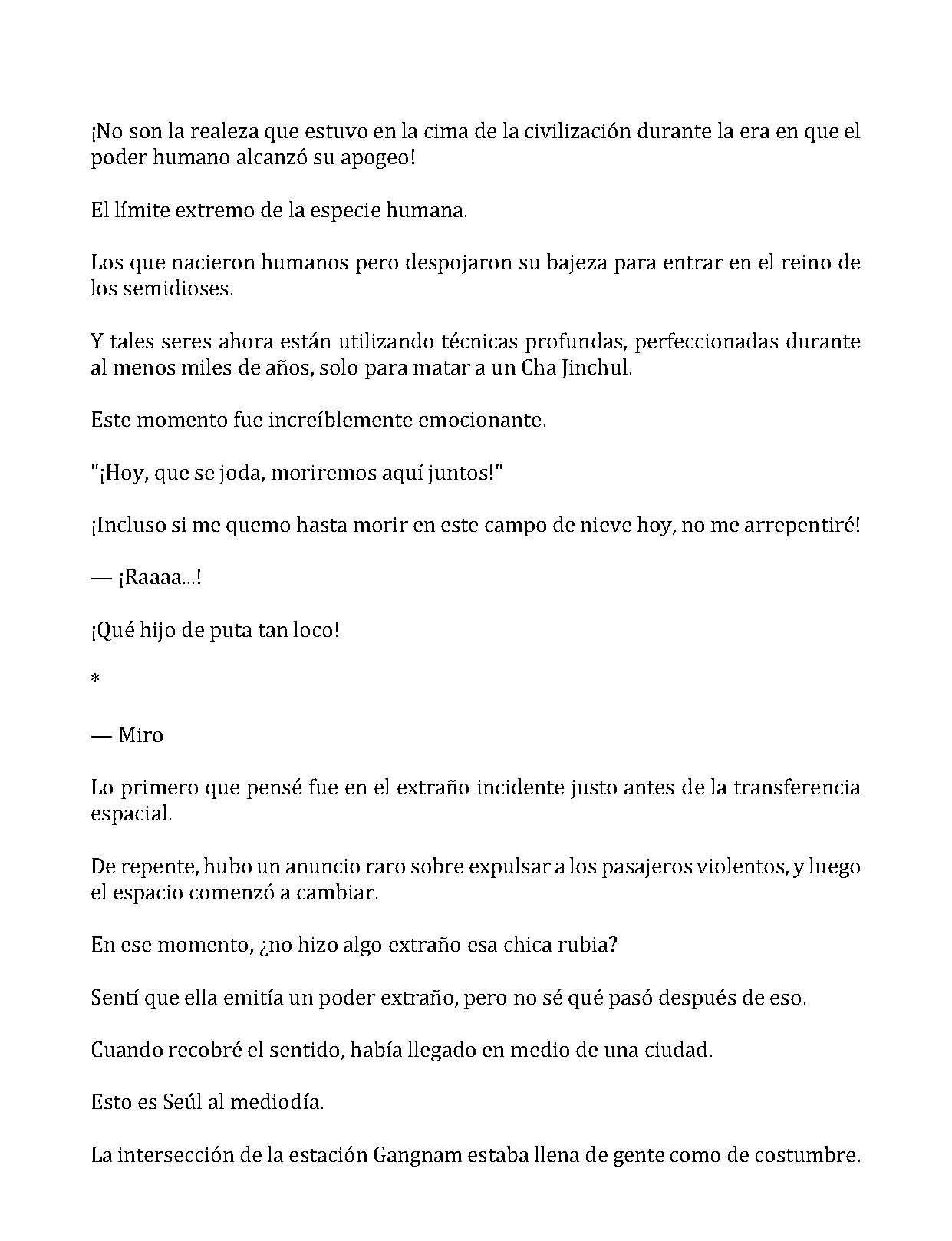 ¡No son la realeza que estuvo en la cima de la civilización durante la era en que el poder humano alcanzó su apogeo!

El límite extremo de la especie humana.

Los que nacieron humanos pero despojaron su bajeza para entrar en el reino de los semidioses.

Y tales seres ahora están utilizando técnicas profundas, perfeccionadas durante al menos miles de años, solo para matar a un Cha Jinchul.

Este momento fue increíblemente emocionante.

"¡Hoy, que se joda, moriremos aquí juntos!"

¡Incluso si me quemo hasta morir en este campo de nieve hoy, no me arrepentiré!

— ¡Raaaa...!

¡Qué hijo de puta tan loco!

*

— Miro

Lo primero que pensé fue en el extraño incidente justo antes de la transferencia espacial.

De repente, hubo un anuncio raro sobre expulsar a los pasajeros violentos, y luego el espacio comenzó a cambiar.

En ese momento, ¿no hizo algo extraño esa chica rubia?

Sentí que ella emitía un poder extraño, pero no sé qué pasó después de eso.

Cuando recobré el sentido, había llegado en medio de una ciudad.

Esto es Seúl al mediodía.

La intersección de la estación Gangnam estaba llena de gente como de costumbre.